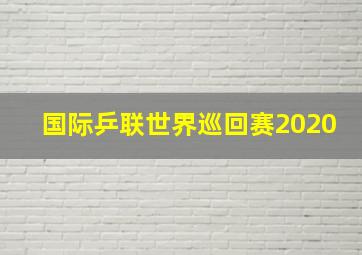 国际乒联世界巡回赛2020